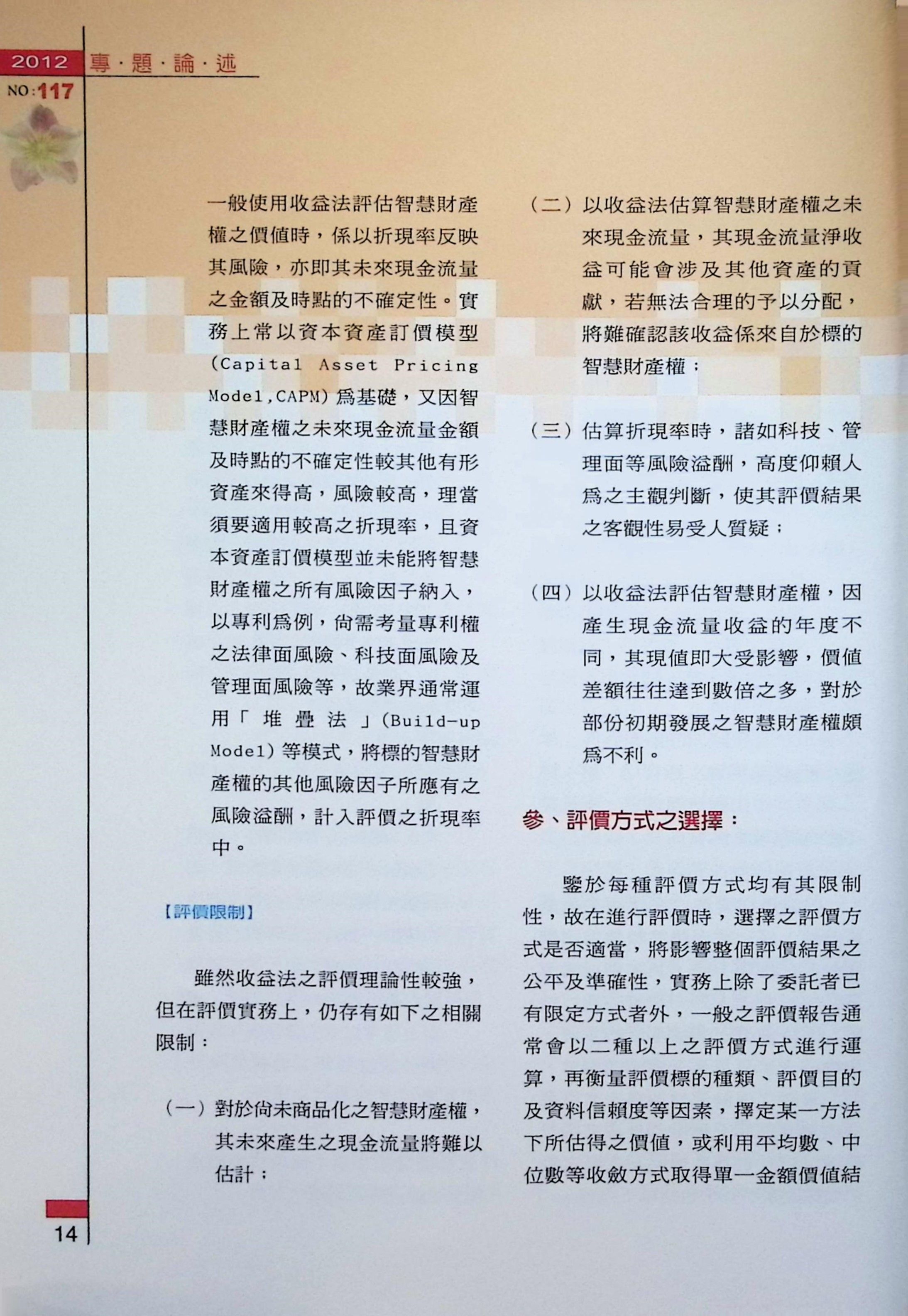 2012 專·題·論·述

NO:117

一般使用收益法評估智慧財產權之價值時，係以折現率反映其風險，亦即其未來現金流量之金額及時點的不確定性。實務上常以資本資產訂價模型(Capital Asset Pricing Model,CAPM)為基礎，又因智慧財產權之未來現金流量金額及時點的不確定性較其他有形資產來得高，風險較高，理當須要適用較高之折現率，且資本資產訂價模型並未能將智慧財產權之所有風險因子納入，以專利為例，尚需考量專利權之法律面風險、科技面風險及管理面風險等，故業界通常運用「堆疊法」(Build-up Model)等模式，將標的智慧財產權的其他風險因子所應有之風險溢酬，計入評價之折現率中。

【評價限制】

雖然收益法之評價理論性較強，但在評價實務上，仍存有如下之相關限制：

（一）對於尚未商品化之智慧財產權，其未來產生之現金流量將難以估計；

（二）以收益法估算智慧財產權之未來現金流量，其現金流量淨收益可能會涉及其他資產的貢獻，若無法合理的予以分配，將難確認該收益係來自於標的智慧財產權；

（三）估算折現率時，諸如科技、管理面等風險溢酬，高度仰賴人為之主觀判斷，使其評價結果之客觀性易受人質疑；

（四）以收益法評估智慧財產權，因產生現金流量收益的年度不同，其現值即大受影響，價值差額往往達到數倍之多，對於部份初期發展之智慧財產權頗為不利。

參、評價方式之選擇：

鑒於每種評價方式均有其限制性，故在進行評價時，選擇之評價方式是否適當，將影響整個評價結果之公平及準確性，實務上除了委託者已有限定方式者外，一般之評價報告通常會以二種以上之評價方式進行運算，再衡量評價標的種類、評價目的及資料信賴度等因素，擇定某一方法下所估得之價值，或利用平均數、中位數等收斂方式取得單一金額價值結

14